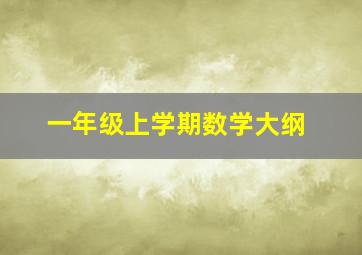 一年级上学期数学大纲